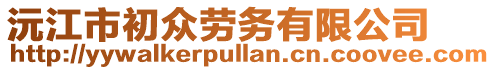 沅江市初众劳务有限公司
http://yywalkerpullan.cn.coovee.com